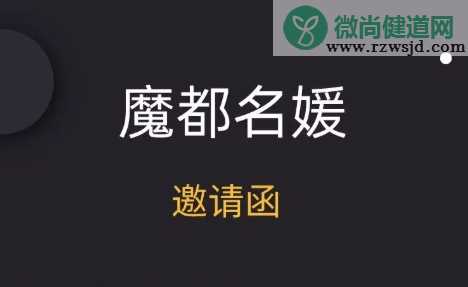 微尚健道网
www.rzwsjd.com

魔都名媛

邀请函